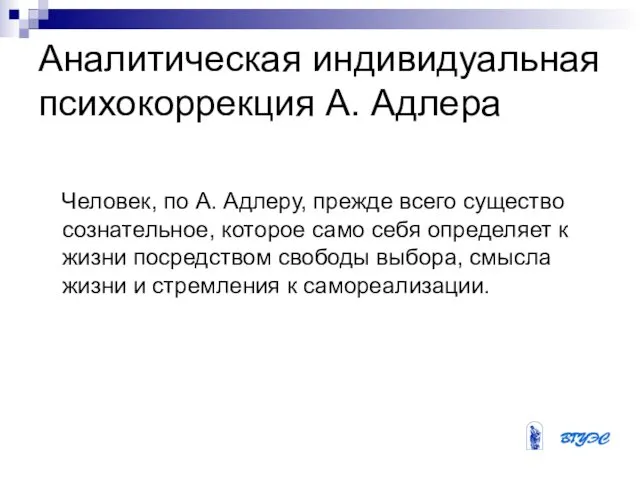 Аналитическая индивидуальная психокоррекция А. Адлера

Человек, по А. Адлеру, прежде всего существо сознательное, которое само себя определяет к жизни посредством свободы выбора, смысла жизни и стремления к самореализации.

ВГУЭС